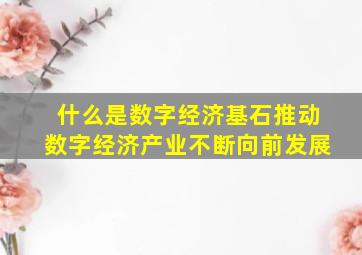 什么是数字经济基石推动
数字经济产业不断向前发展